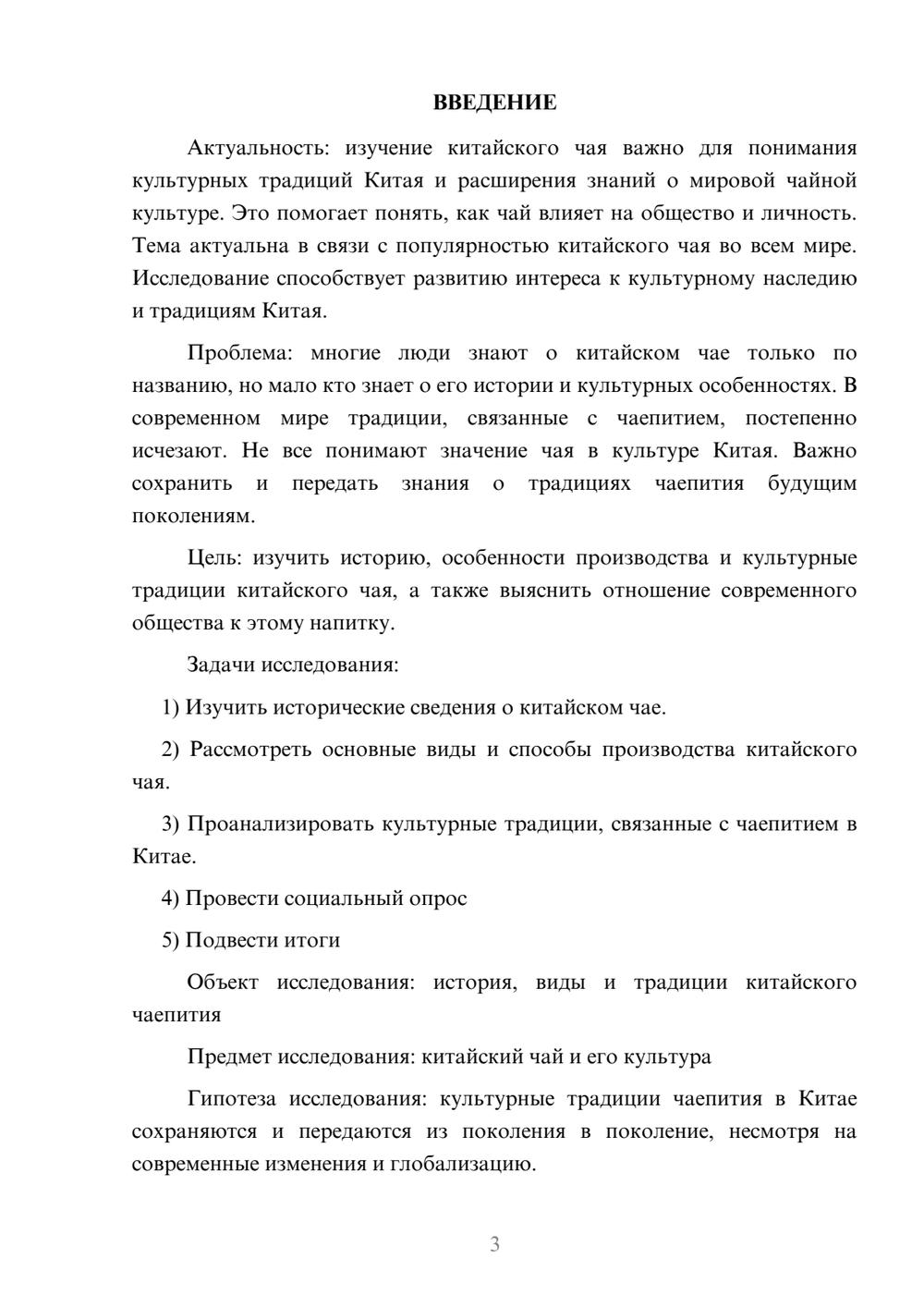 ВВЕДЕНИЕ

Актуальность: изучение китайского чая важно для понимания культурных традиций Китая и расширения знаний о мировой чайной культуре. Это помогает понять, как чай влияет на общество и личность. Тема актуальна в связи с популярностью китайского чая во всем мире. Исследование способствует развитию интереса к культурному наследию и традициям Китая.

Проблема: многие люди знают о китайском чае только по названию, но мало кто знает о его истории и культурных особенностях. В современном мире традиции, связанные с чаепитием, постепенно исчезают. Не все понимают значение чая в культуре Китая. Важно сохранить и передать знания о традициях чаепития будущим поколениям.

Цель: изучить историю, особенности производства и культурные традиции китайского чая, а также выяснить отношение современного общества к этому напитку.

Задачи исследования:

1) Изучить исторические сведения о китайском чае.

2) Рассмотреть основные виды и способы производства китайского чая.

3) Проанализировать культурные традиции, связанные с чаепитием в Китае.

4) Провести социальный опрос

5) Подвести итоги

Объект исследования: история, виды и традиции китайского чаепития

Предмет исследования: китайский чай и его культура

Гипотеза исследования: культурные традиции чаепития в Китае сохраняются и передаются из поколения в поколение, несмотря на современные изменения и глобализацию.

3